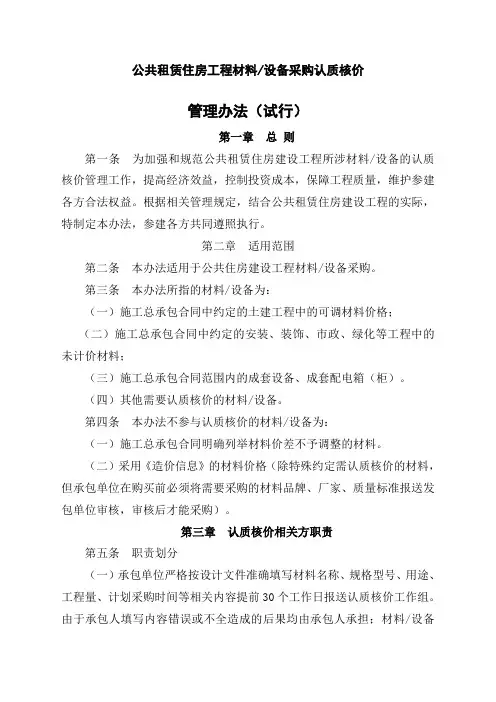 公共租赁住房工程材料/设备采购认质核价

管理办法（试行）

第一章　总　则

第一条　为加强和规范公共租赁住房建设工程所涉材料/设备的认质核价管理工作，提高经济效益，控制投资成本，保障工程质量，维护参建各方合法权益。根据相关管理规定，结合公共租赁住房建设工程的实际，特制定本办法，参建各方共同遵照执行。

第二章　适用范围

第二条　本办法适用于公共住房建设工程材料/设备采购。

第三条　本办法所指的材料/设备为：

（一）施工总承包合同中约定的土建工程中的可调材料价格；

（二）施工总承包合同中约定的安装、装饰、市政、绿化等工程中的未计价材料；

（三）施工总承包合同范围内的成套设备、成套配电箱（柜）。

（四）其他需要认质核价的材料/设备。

第四条　本办法不参与认质核价的材料/设备为：

（一）施工总承包合同明确列举材料价差不予调整的材料。

（二）采用《造价信息》的材料价格（除特殊约定需认质核价的材料，但承包单位在购买前必须将需要采购的材料品牌、厂家、质量标准报送发包单位审核，审核后才能采购）。

第三章　认质核价相关方职责

第五条　职责划分

（一）承包单位严格按设计文件准确填写材料名称、规格型号、用途、工程量、计划采购时间等相关内容提前30个工作日报送认质核价工作组。由于承包人填写内容错误或不全造成的后果均由承包人承担；材料/设备